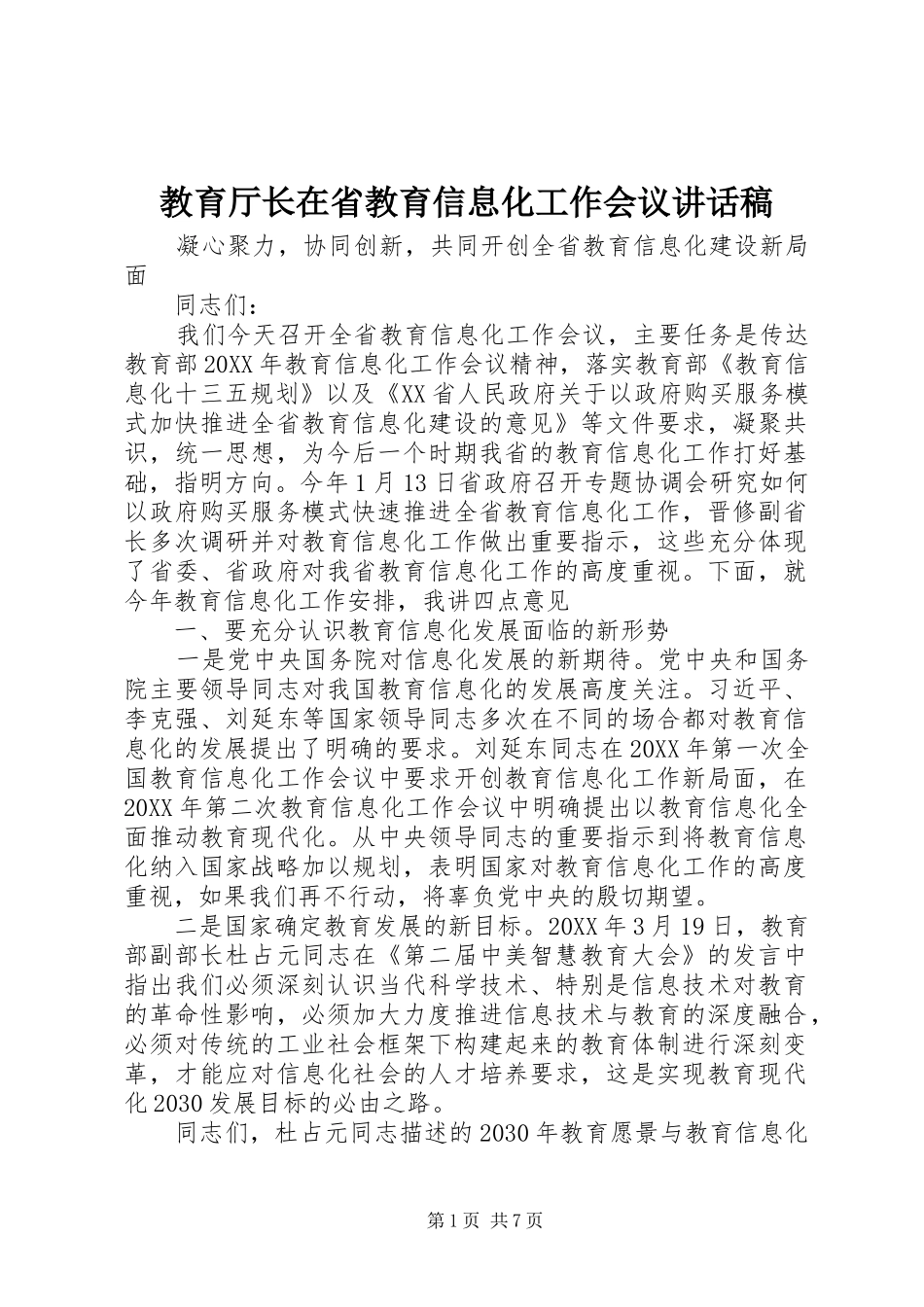 教育厅长在省教育信息化工作会议讲话稿

凝心聚力，协同创新，共同开创全省教育信息化建设新局面

同志们：

我们今天召开全省教育信息化工作会议，主要任务是传达教育部20XX年教育信息化工作会议精神，落实教育部《教育信息化十三五规划》以及《XX省人民政府关于以政府购买服务模式加快推进全省教育信息化建设的意见》等文件要求，凝聚共识，统一思想，为今后一个时期我省的教育信息化工作打好基础，指明方向。今年1月13日省政府召开专题协调会研究如何以政府购买服务模式快速推进全省教育信息化工作，晋修副省长多次调研并对教育信息化工作做出重要指示，这些充分体现了省委、省政府对我省教育信息化工作的高度重视。下面，就今年教育信息化工作安排，我讲四点意见

一、要充分认识教育信息化发展面临的新形势

一是党中央国务院对信息化发展的新期待。党中央和国务院主要领导同志对我国教育信息化的发展高度关注。习近平、李克强、刘延东等国家领导同志多次在不同的场合都对教育信息化的发展提出了明确的要求。刘延东同志在20XX年第一次全国教育信息化工作会议中要求开创教育信息化工作新局面，在20XX年第二次教育信息化工作会议中明确提出以教育信息化全面推动教育现代化。从中央领导同志的重要指示到将教育信息化纳入国家战略加以规划，表明国家对教育信息化工作的高度重视，如果我们再不行动，将辜负党中央的殷切期望。

二是国家确定教育发展的新目标。20XX年3月19日，教育部副部长杜占元同志在《第二届中美智慧教育大会》的发言中指出我们必须深刻认识当代科学技术、特别是信息技术对教育的革命性影响，必须加大力度推进信息技术与教育的深度融合，必须对传统的工业社会框架下构建起来的教育体制进行深刻变革，才能应对信息化社会的人才培养要求，这是实现教育现代化2030发展目标的必由之路。

同志们，杜占元同志描述的2030年教育愿景与教育信息化

第1页 共7页